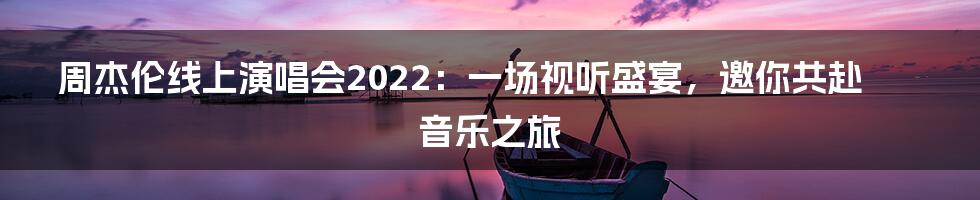 周杰伦线上演唱会2022：一场视听盛宴，邀你共赴音乐之旅